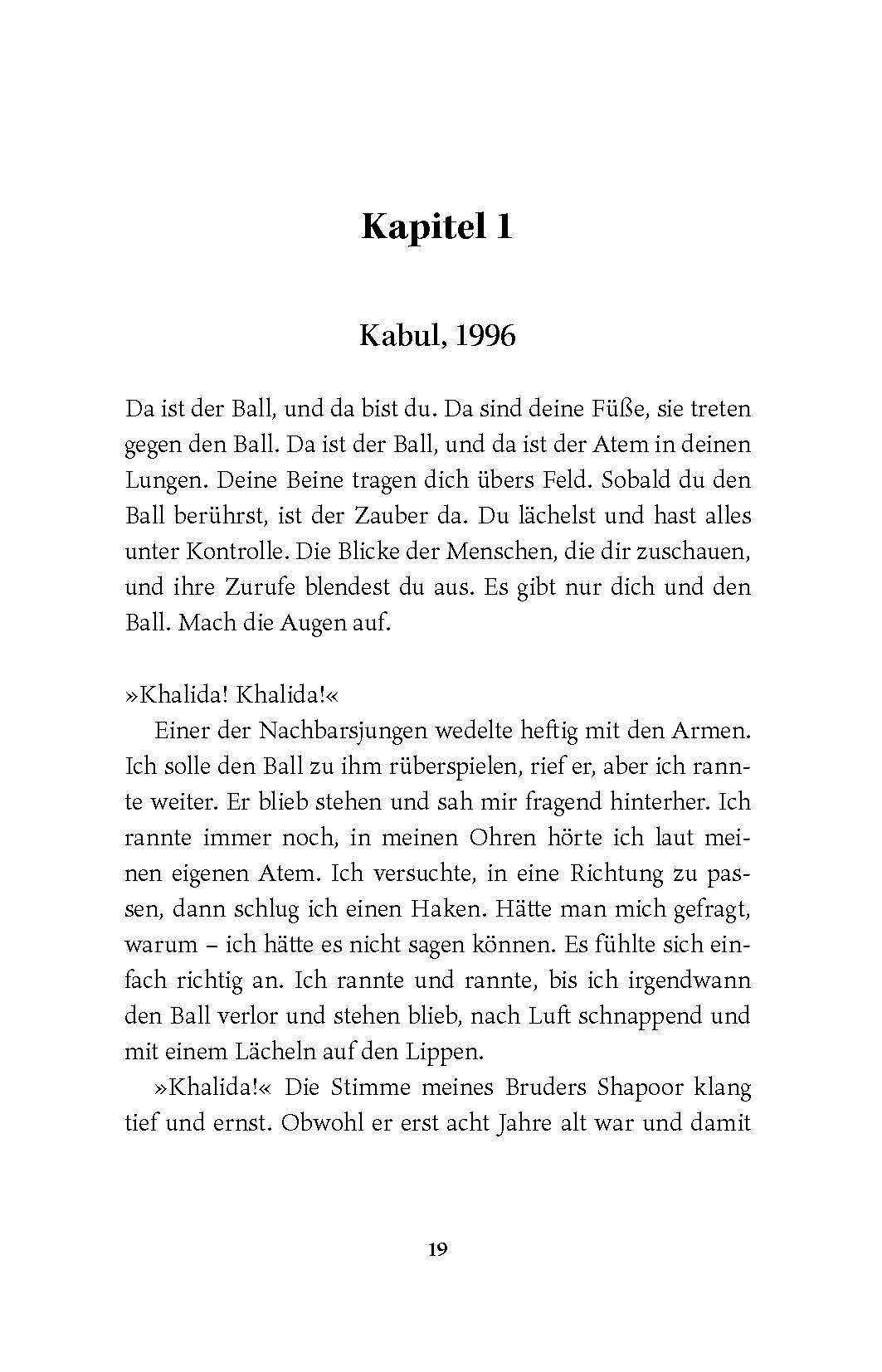 Kapitel 1

Kabul, 1996

Da ist der Ball, und da bist du. Da sind deine Füße, sie treten gegen den Ball. Da ist der Ball, und da ist der Atem in deinen Lungen. Deine Beine tragen dich übers Feld. Sobald du den Ball berührst, ist der Zauber da. Du lächelst und hast alles unter Kontrolle. Die Blicke der Menschen, die dir zuschauen, und ihre Zurufe blendest du aus. Es gibt nur dich und den Ball. Mach die Augen auf.

»Khalida! Khalida!«

Einer der Nachbarsjungen wedelte heftig mit den Armen. Ich solle den Ball zu ihm rüberspielen, rief er, aber ich rannte weiter. Er blieb stehen und sah mir fragend hinterher. Ich rannte immer noch, in meinen Ohren hörte ich laut meinen eigenen Atem. Ich versuchte, in eine Richtung zu passen, dann schlug ich einen Haken. Hätte man mich gefragt, warum – ich hätte es nicht sagen können. Es fühlte sich einfach richtig an. Ich rannte und rannte, bis ich irgendwann den Ball verlor und stehen blieb, nach Luft schnappend und mit einem Lächeln auf den Lippen.

»Khalida!« Die Stimme meines Bruders Shapoor klang tief und ernst. Obwohl er erst acht Jahre alt war und damit

19